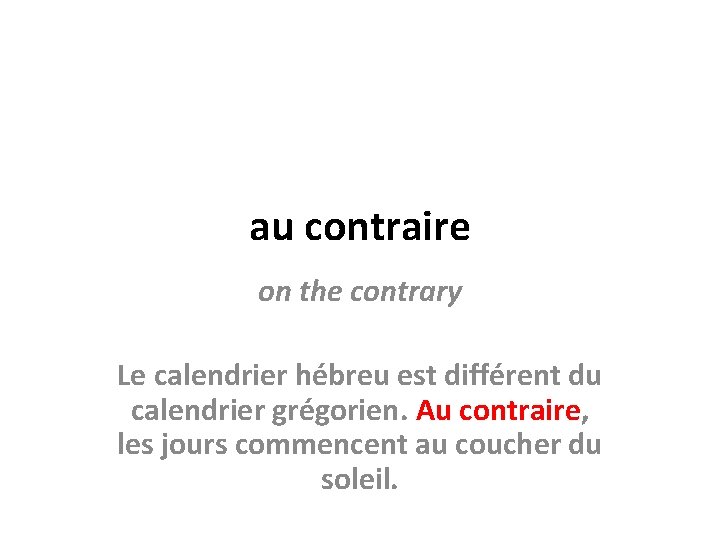 au contraire

on the contrary

Le calendrier hébreu est différent du calendrier grégorien. Au contraire, les jours commencent au coucher du soleil.